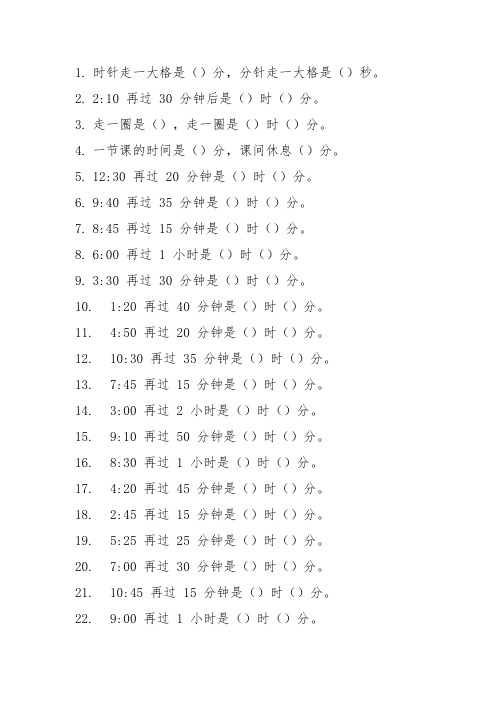 1. 时针走一大格是（）分，分针走一大格是（）秒。

2. 2:10 再过 30 分钟后是（）时（）分。

3. 走一圈是（），走一圈是（）时（）分。

4. 一节课的时间是（）分，课间休息（）分。

5. 12:30 再过 20 分钟是（）时（）分。

6. 9:40 再过 35 分钟是（）时（）分。

7. 8:45 再过 15 分钟是（）时（）分。

8. 6:00 再过 1 小时是（）时（）分。

9. 3:30 再过 30 分钟是（）时（）分。

10. 1:20 再过 40 分钟是（）时（）分。

11. 4:50 再过 20 分钟是（）时（）分。

12. 10:30 再过 35 分钟是（）时（）分。

13. 7:45 再过 15 分钟是（）时（）分。

14. 3:00 再过 2 小时是（）时（）分。

15. 9:10 再过 50 分钟是（）时（）分。

16. 8:30 再过 1 小时是（）时（）分。

17. 4:20 再过 45 分钟是（）时（）分。

18. 2:45 再过 15 分钟是（）时（）分。

19. 5:25 再过 25 分钟是（）时（）分。

20. 7:00 再过 30 分钟是（）时（）分。

21. 10:45 再过 15 分钟是（）时（）分。

22. 9:00 再过 1 小时是（）时（）分。